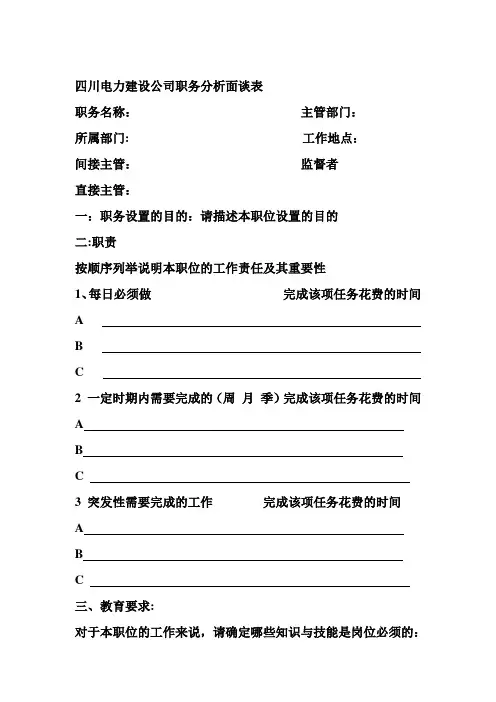 四川电力建设公司职务分析面谈表

职务名称:　　　　　　　　　　　　　主管部门:

所属部门:　　　　　　　　　　　　　工作地点:

间接主管:　　　　　　　　　　　　　监督者

直接主管:

一：职务设置的目的：请描述本职位设置的目的

二:职责

按顺序列举说明本职位的工作责任及其重要性

1、每日必须做　　　　　　　　　　完成该项任务花费的时间

A

B

C

2 一定时期内需要完成的（周 月 季）完成该项任务花费的时间

A

B

C

3 突发性需要完成的工作　　　　完成该项任务花费的时间

A

B

C

三、教育要求:

对于本职位的工作来说，请确定哪些知识与技能是岗位必须的: